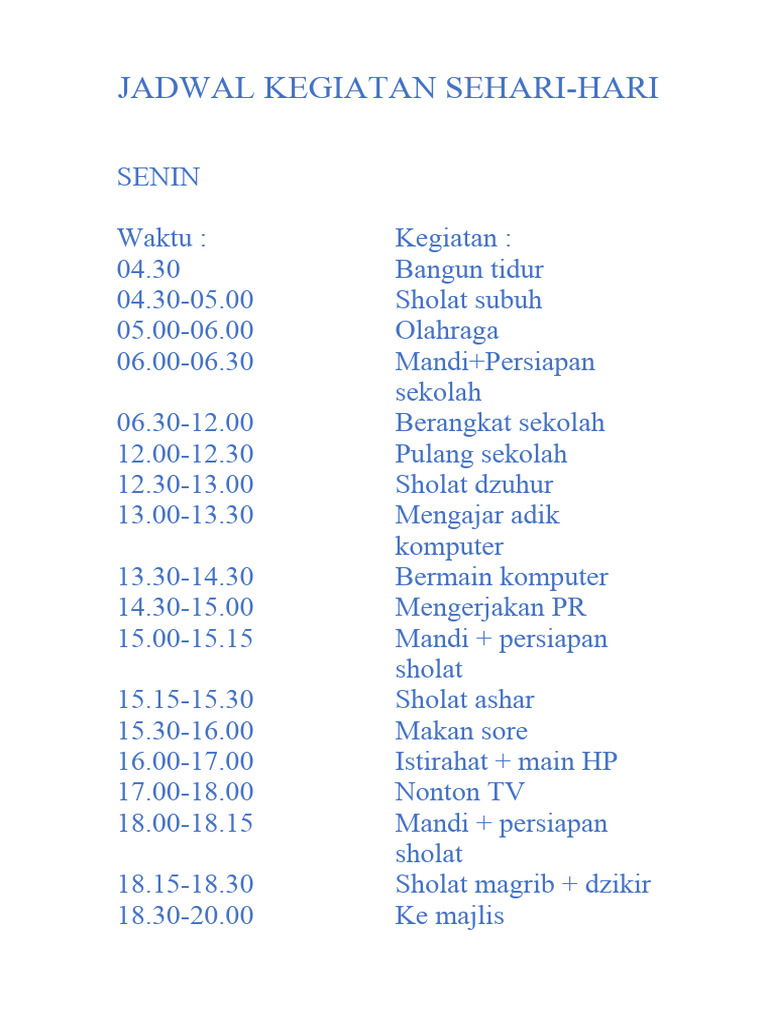 JADWAL KEGIATAN SEHARI-HARI

SENIN

| Waktu : | Kegiatan : |
|---|---|
| 04.30 | Bangun tidur |
| 04.30-05.00 | Sholat subuh |
| 05.00-06.00 | Olahraga |
| 06.00-06.30 | Mandi+Persiapan sekolah |
| 06.30-12.00 | Berangkat sekolah |
| 12.00-12.30 | Pulang sekolah |
| 12.30-13.00 | Sholat dzuhur |
| 13.00-13.30 | Mengajar adik komputer |
| 13.30-14.30 | Bermain komputer |
| 14.30-15.00 | Mengerjakan PR |
| 15.00-15.15 | Mandi + persiapan sholat |
| 15.15-15.30 | Sholat ashar |
| 15.30-16.00 | Makan sore |
| 16.00-17.00 | Istirahat + main HP |
| 17.00-18.00 | Nonton TV |
| 18.00-18.15 | Mandi + persiapan sholat |
| 18.15-18.30 | Sholat magrib + dzikir |
| 18.30-20.00 | Ke majlis |